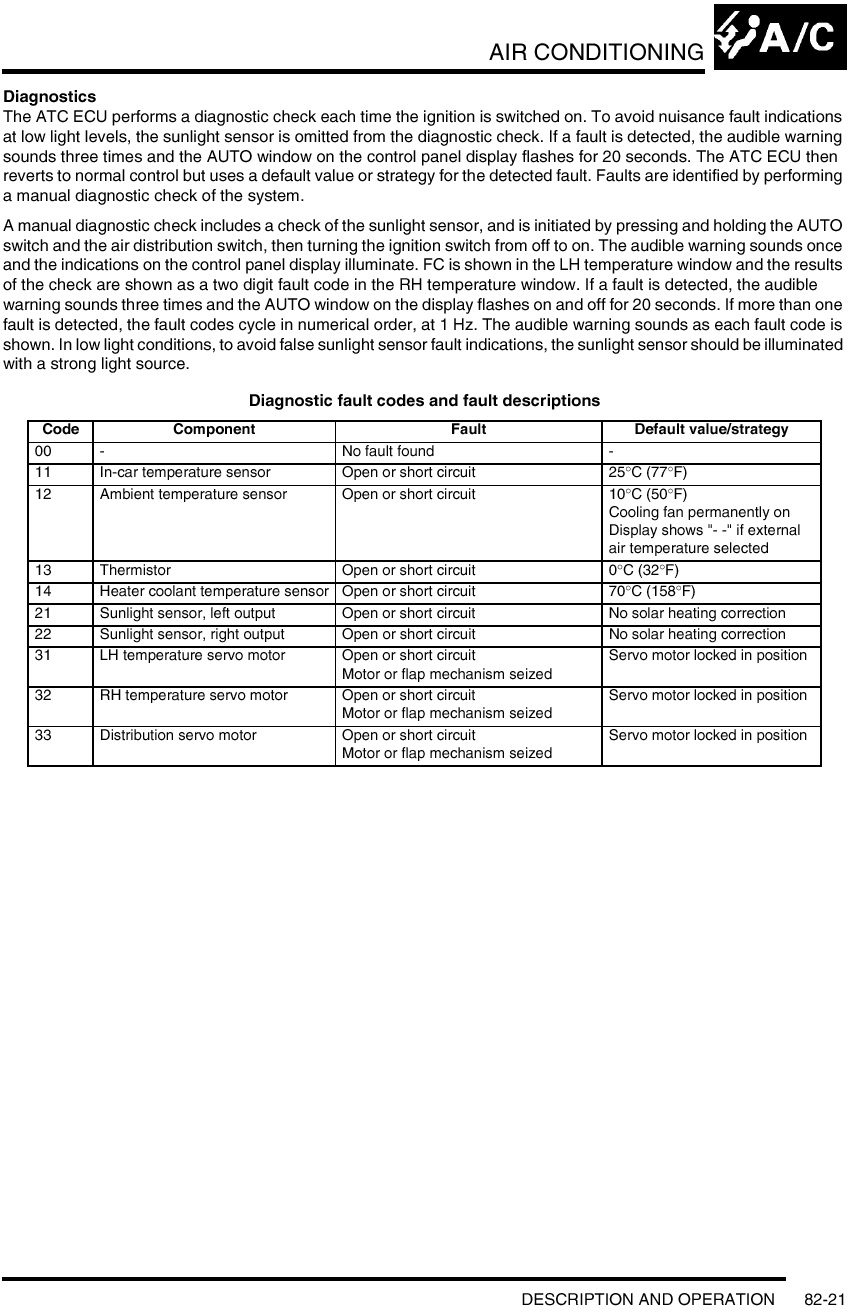 AIR CONDITIONING A/C

Diagnostics
The ATC ECU performs a diagnostic check each time the ignition is switched on. To avoid nuisance fault indications at low light levels, the sunlight sensor is omitted from the diagnostic check. If a fault is detected, the audible warning sounds three times and the AUTO window on the control panel display flashes for 20 seconds. The ATC ECU then reverts to normal control but uses a default value or strategy for the detected fault. Faults are identified by performing a manual diagnostic check of the system.

A manual diagnostic check includes a check of the sunlight sensor, and is initiated by pressing and holding the AUTO switch and the air distribution switch, then turning the ignition switch from off to on. The audible warning sounds once and the indications on the control panel display illuminate. FC is shown in the LH temperature window and the results of the check are shown as a two digit fault code in the RH temperature window. If a fault is detected, the audible warning sounds three times and the AUTO window on the display flashes on and off for 20 seconds. If more than one fault is detected, the fault codes cycle in numerical order, at 1 Hz. The audible warning sounds as each fault code is shown. In low light conditions, to avoid false sunlight sensor fault indications, the sunlight sensor should be illuminated with a strong light source.

Diagnostic fault codes and fault descriptions

| Code | Component | Fault | Default value/strategy |
|---|---|---|---|
| 00 | - | No fault found | - |
| 11 | In-car temperature sensor | Open or short circuit | 25°C (77°F) |
| 12 | Ambient temperature sensor | Open or short circuit | 10°C (50°F) Cooling fan permanently on Display shows "- -" if external air temperature selected |
| 13 | Thermistor | Open or short circuit | 0°C (32°F) |
| 14 | Heater coolant temperature sensor | Open or short circuit | 70°C (158°F) |
| 21 | Sunlight sensor, left output | Open or short circuit | No solar heating correction |
| 22 | Sunlight sensor, right output | Open or short circuit | No solar heating correction |
| 31 | LH temperature servo motor | Open or short circuit Motor or flap mechanism seized | Servo motor locked in position |
| 32 | RH temperature servo motor | Open or short circuit Motor or flap mechanism seized | Servo motor locked in position |
| 33 | Distribution servo motor | Open or short circuit Motor or flap mechanism seized | Servo motor locked in position |

DESCRIPTION AND OPERATION 82-21